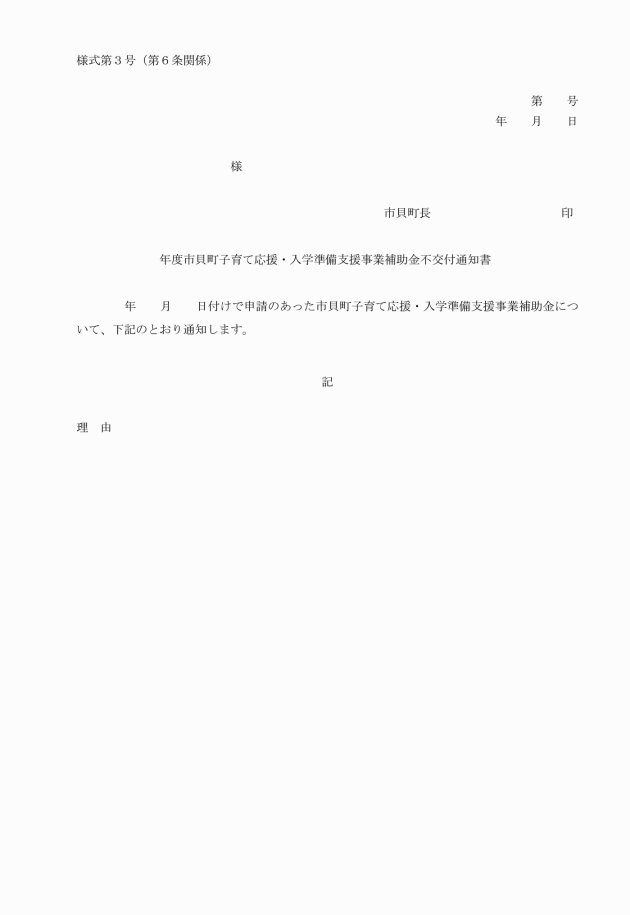 様式第３号（第６条関係）

第　　号
年　　月　　日

様

市貝町長　　　　　　　　　　印

年度市貝町子育て応援・入学準備支援事業補助金不交付通知書

年　　月　　日付けで申請のあった市貝町子育て応援・入学準備支援事業補助金について、下記のとおり通知します。

記

理　由